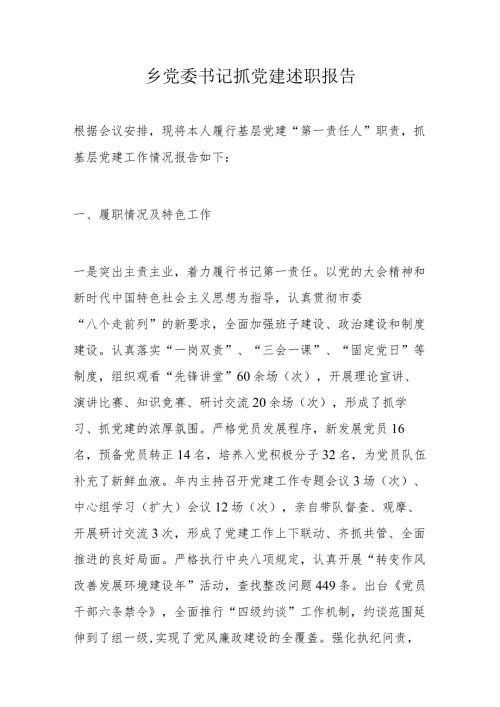 乡党委书记抓党建述职报告

根据会议安排，现将本人履行基层党建“第一责任人”职责，抓基层党建工作情况报告如下：

一、履职情况及特色工作

一是突出主责主业，着力履行书记第一责任。以党的大会精神和新时代中国特色社会主义思想为指导，认真贯彻市委“八个走前列”的新要求，全面加强班子建设、政治建设和制度建设。认真落实“一岗双责”、“三会一课”、“固定党日”等制度，组织观看“先锋讲堂”60余场（次），开展理论宣讲、演讲比赛、知识竞赛、研讨交流20余场（次），形成了抓学习、抓党建的浓厚氛围。严格党员发展程序，新发展党员16名，预备党员转正14名，培养入党积极分子32名，为党员队伍补充了新鲜血液。年内主持召开党建工作专题会议3场（次）、中心组学习（扩大）会议12场（次），亲自带队督查、观摩、开展研讨交流3次，形成了党建工作上下联动、齐抓共管、全面推进的良好局面。严格执行中央八项规定，认真开展“转变作风改善发展环境建设年”活动，查找整改问题449条。出台《党员干部六条禁令》，全面推行“四级约谈”工作机制，约谈范围延伸到了组一级，实现了党风廉政建设的全覆盖。强化执纪问责，